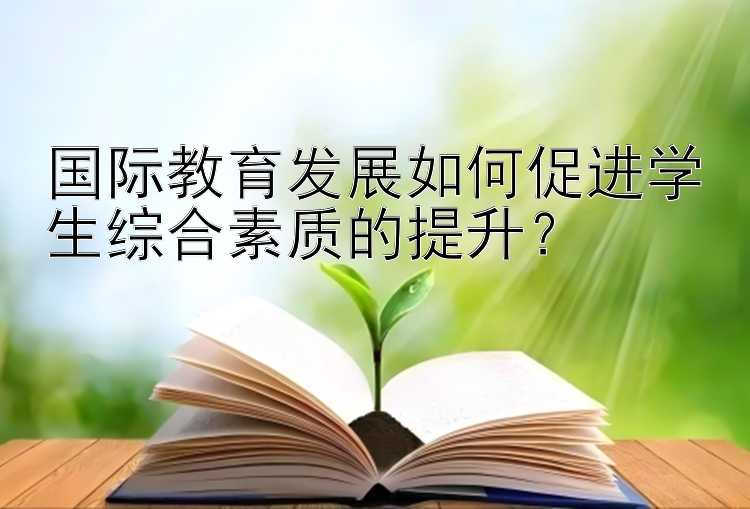 国际教育发展如何促进学生综合素质的提升？